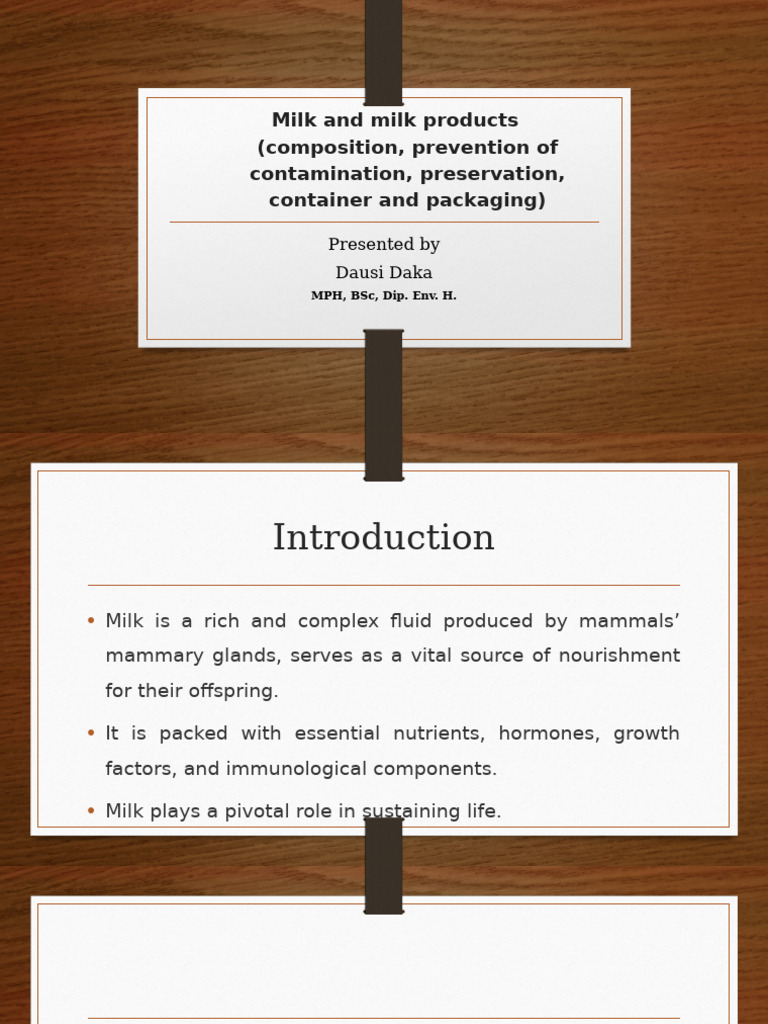 Milk and milk products (composition, prevention of contamination, preservation, container and packaging)

Presented by
Dausi Daka
MPH, BSc, Dip. Env. H.

Introduction

• Milk is a rich and complex fluid produced by mammals' mammary glands, serves as a vital source of nourishment for their offspring.
• It is packed with essential nutrients, hormones, growth factors, and immunological components.
• Milk plays a pivotal role in sustaining life.